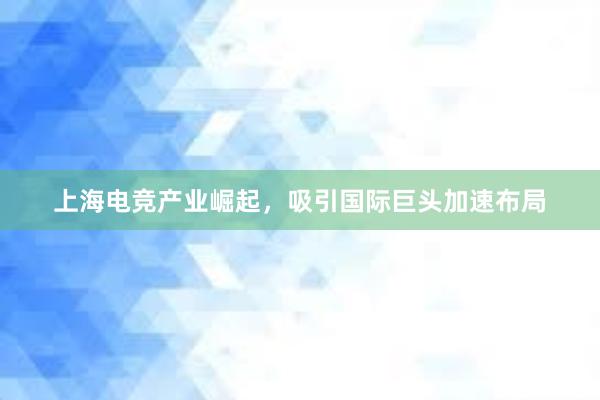 上海电竞产业崛起，吸引国际巨头加速布局